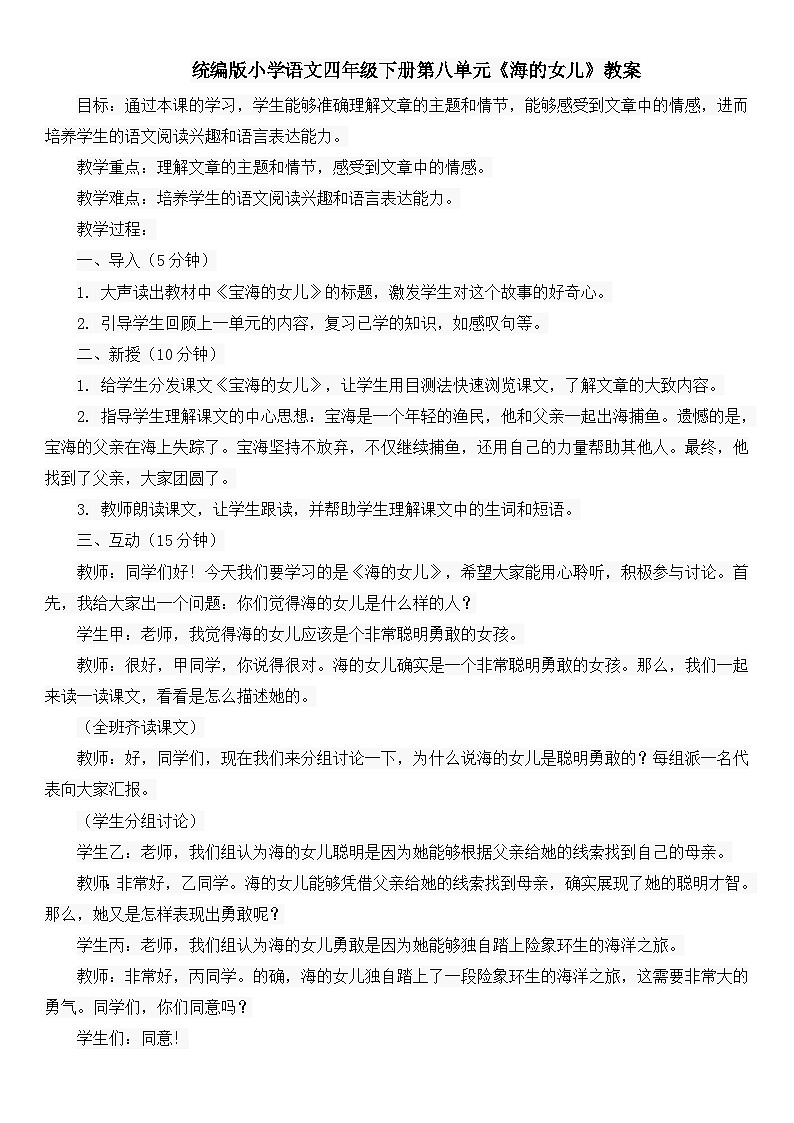 统编版小学语文四年级下册第八单元《海的女儿》教案

目标：通过本课的学习，学生能够准确理解文章的主题和情节，能够感受到文章中的情感，进而培养学生的语文阅读兴趣和语言表达能力。

教学重点：理解文章的主题和情节，感受到文章中的情感。

教学难点：培养学生的语文阅读兴趣和语言表达能力。

教学过程：

一、导入（5分钟）

1. 大声读出教材中《宝海的女儿》的标题，激发学生对这个故事的好奇心。

2. 引导学生回顾上一单元的内容，复习已学的知识，如感叹句等。

二、新授（10分钟）

1. 给学生分发课文《宝海的女儿》，让学生用目测法快速浏览课文，了解文章的大致内容。

2. 指导学生理解课文的中心思想：宝海是一个年轻的渔民，他和父亲一起出海捕鱼。遗憾的是，宝海的父亲在海上失踪了。宝海坚持不放弃，不仅继续捕鱼，还用自己的力量帮助其他人。最终，他找到了父亲，大家团圆了。

3. 教师朗读课文，让学生跟读，并帮助学生理解课文中的生词和短语。

三、互动（15分钟）

教师：同学们好！今天我们要学习的是《海的女儿》，希望大家能用心聆听，积极参与讨论。首先，我给大家出一个问题：你们觉得海的女儿是什么样的人？

学生甲：老师，我觉得海的女儿应该是个非常聪明勇敢的女孩。

教师：很好，甲同学，你说得很对。海的女儿确实是一个非常聪明勇敢的女孩。那么，我们一起来读一读课文，看看是怎么描述她的。

（全班齐读课文）

教师：好，同学们，现在我们来分组讨论一下，为什么说海的女儿是聪明勇敢的？每组派一名代表向大家汇报。

（学生分组讨论）

学生乙：老师，我们组认为海的女儿聪明是因为她能够根据父亲给她的线索找到自己的母亲。

教师：非常好，乙同学。海的女儿能够凭借父亲给她的线索找到母亲，确实展现了她的聪明才智。那么，她又是怎样表现出勇敢呢？

学生丙：老师，我们组认为海的女儿勇敢是因为她能够独自踏上险象环生的海洋之旅。

教师：非常好，丙同学。的确，海的女儿独自踏上了一段险象环生的海洋之旅，这需要非常大的勇气。同学们，你们同意吗？

学生们：同意！